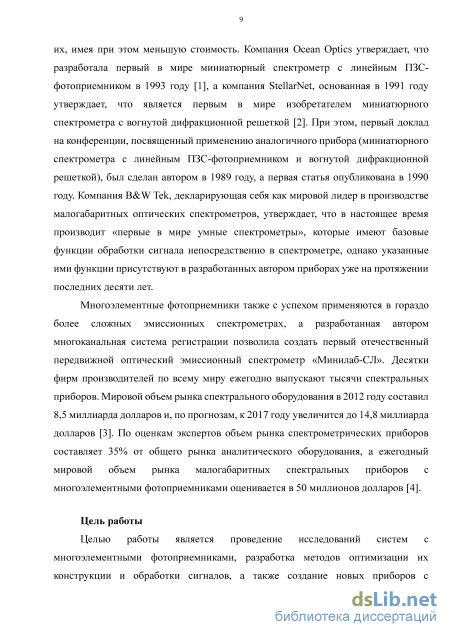 9

их, имея при этом меньшую стоимость. Компания Ocean Optics утверждает, что разработала первый в мире миниатюрный спектрометр с линейным ПЗС-фотоприемником в 1993 году [1], а компания StellarNet, основанная в 1991 году утверждает, что является первым в мире изобретателем миниатюрного спектрометра с вогнутой дифракционной решеткой [2]. При этом, первый доклад на конференции, посвященный применению аналогичного прибора (миниатюрного спектрометра с линейным ПЗС-фотоприемником и вогнутой дифракционной решеткой), был сделан автором в 1989 году, а первая статья опубликована в 1990 году. Компания B&W Tek, декларирующая себя как мировой лидер в производстве малогабаритных оптических спектрометров, утверждает, что в настоящее время производит «первые в мире умные спектрометры», которые имеют базовые функции обработки сигнала непосредственно в спектрометре, однако указанные ими функции присутствуют в разработанных автором приборах уже на протяжении последних десяти лет.

Многоэлементные фотоприемники также с успехом применяются в гораздо более сложных эмиссионных спектрометрах, а разработанная автором многоканальная система регистрации позволила создать первый отечественный передвижной оптический эмиссионный спектрометр «Минилаб-СЛ». Десятки фирм производителей по всему миру ежегодно выпускают тысячи спектральных приборов. Мировой объем рынка спектрального оборудования в 2012 году составил 8,5 миллиарда долларов и, по прогнозам, к 2017 году увеличится до 14,8 миллиарда долларов [3]. По оценкам экспертов объем рынка спектрометрических приборов составляет 35% от общего рынка аналитического оборудования, а ежегодный мировой объем рынка малогабаритных спектральных приборов с многоэлементными фотоприемниками оценивается в 50 миллионов долларов [4].

Цель работы

Целью работы является проведение исследований систем с многоэлементными фотоприемниками, разработка методов оптимизации их конструкции и обработки сигналов, а также создание новых приборов с

dsLib.net
библиотека диссертаций